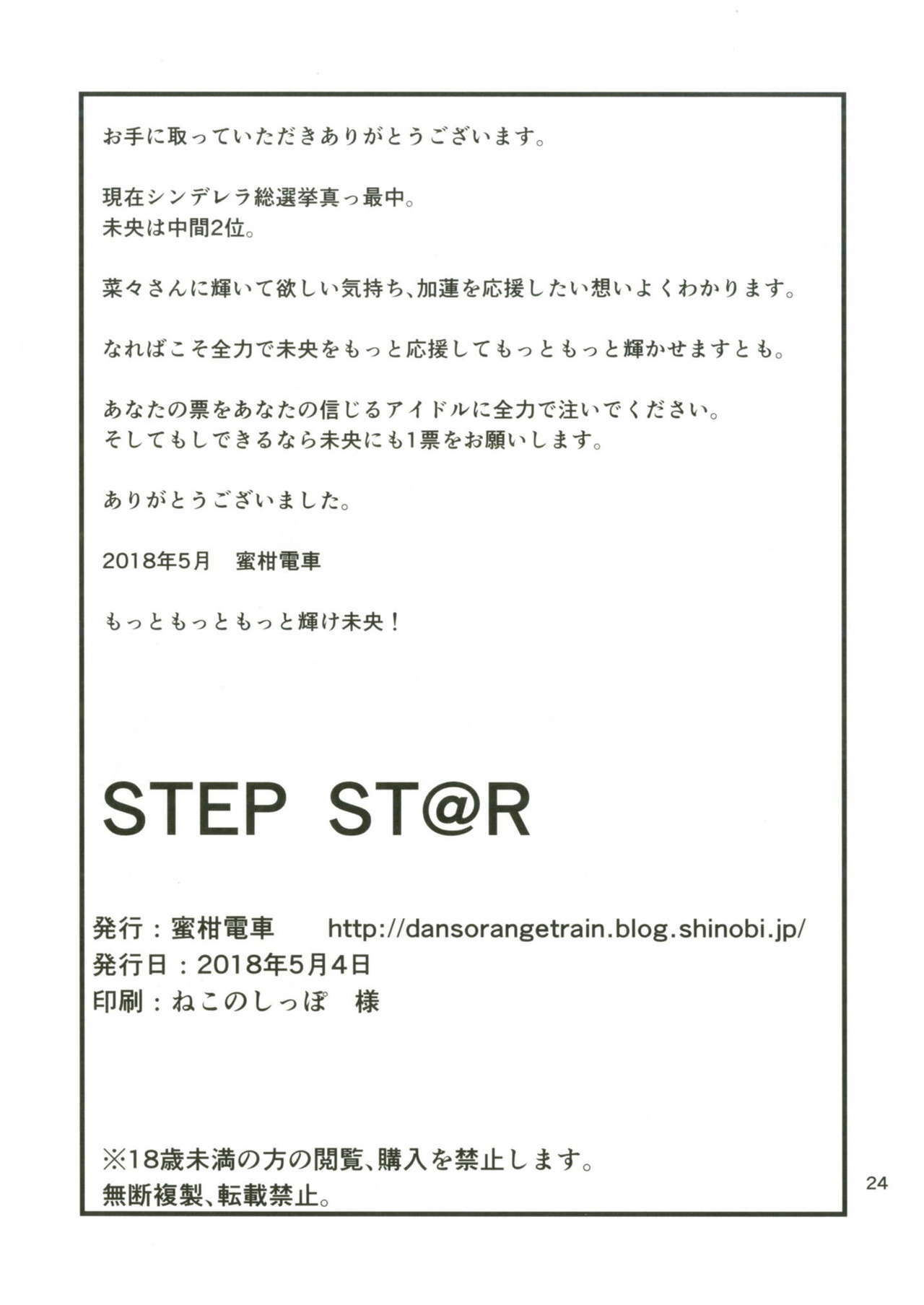 お手に取っていただきありがとうございます。

現在シンデレラ総選挙真っ最中。
未央は中間2位。

菜々さんに輝いて欲しい気持ち、加蓮を応援したい想いよくわかります。

なればこそ全力で未央をもっと応援してもっともっと輝かせますとも。

あなたの票をあなたの信じるアイドルに全力で注いでください。
そしてもしできるなら未央にも1票をお願いします。

ありがとうございました。

2018年5月　蜜柑電車

もっともっともっと輝け未央！

STEP ST@R

発行：蜜柑電車　http://dansorangetrain.blog.shinobi.jp/
発行日：2018年5月4日
印刷：ねこのしっぽ　様

※18歳未満の方の閲覧、購入を禁止します。
無断複製、転載禁止。

24